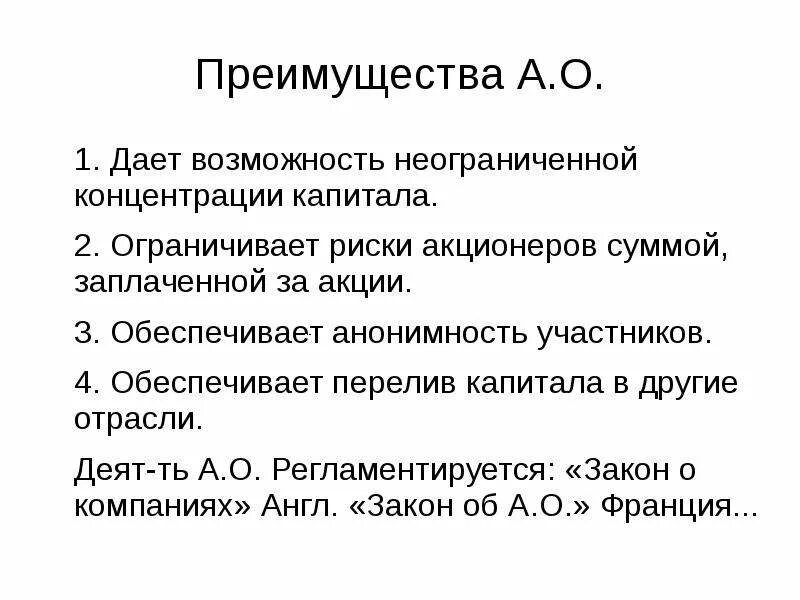 Преимущества А.О.

1. Дает возможность неограниченной концентрации капитала.

2. Ограничивает риски акционеров суммой, заплаченной за акции.

3. Обеспечивает анонимность участников.

4. Обеспечивает перелив капитала в другие отрасли.

Деят-ть А.О. Регламентируется: «Закон о компаниях» Англ. «Закон об А.О.» Франция...